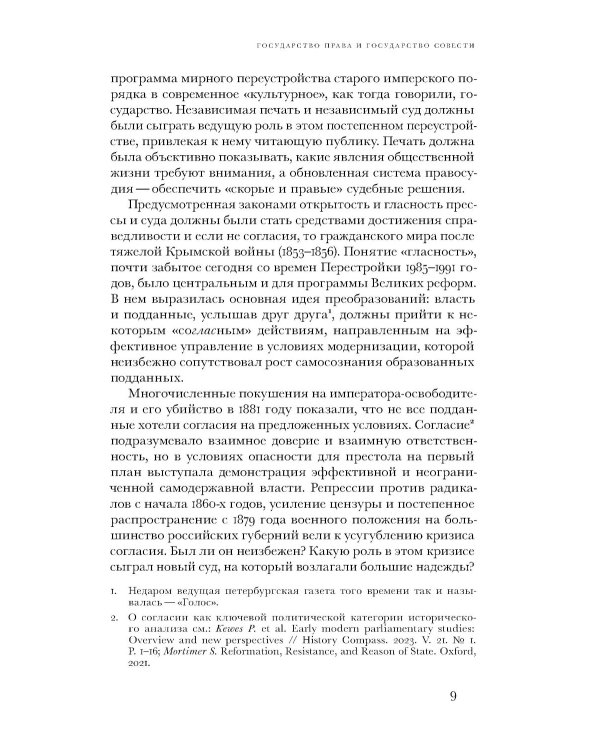 ГОСУДАРСТВО ПРАВА И ГОСУДАРСТВО СОВЕСТИ

программа мирного переустройства старого имперского порядка в современное «культурное», как тогда говорили, государство. Независимая печать и независимый суд должны были сыграть ведущую роль в этом постепенном переустройстве, привлекая к нему читающую публику. Печать должна была объективно показывать, какие явления общественной жизни требуют внимания, а обновленная система правосудия — обеспечить «скорые и правые» судебные решения.

Предусмотренная законами открытость и гласность прессы и суда должны были стать средствами достижения справедливости и если не согласия, то гражданского мира после тяжелой Крымской войны (1853–1856). Понятие «гласность», почти забытое сегодня со времен Перестройки 1985–1991 годов, было центральным и для программы Великих реформ. В нем выразилась основная идея преобразований: власть и подданные, услышав друг друга$^1$, должны прийти к некоторым «согласным» действиям, направленным на эффективное управление в условиях модернизации, которой неизбежно сопутствовал рост самосознания образованных подданных.

Многочисленные покушения на императора-освободителя и его убийство в 1881 году показали, что не все подданные хотели согласия на предложенных условиях. Согласие$^2$ подразумевало взаимное доверие и взаимную ответственность, но в условиях опасности для престола на первый план выступала демонстрация эффективной и неограниченной самодержавной власти. Репрессии против радикалов с начала 1860-х годов, усиление цензуры и постепенное распространение с 1879 года военного положения на большинство российских губерний вели к усугублению кризиса согласия. Был ли он неизбежен? Какую роль в этом кризисе сыграл новый суд, на который возлагали большие надежды?

1. Недаром ведущая петербургская газета того времени так и называлась — «Голос».

2. О согласии как ключевой политической категории исторического анализа см.: Kewes P. et al. Early modern parliamentary studies: Overview and new perspectives // History Compass. 2023. V. 21. № 1. P. 1–16; Mortimer S. Reformation, Resistance, and Reason of State. Oxford, 2021.

9